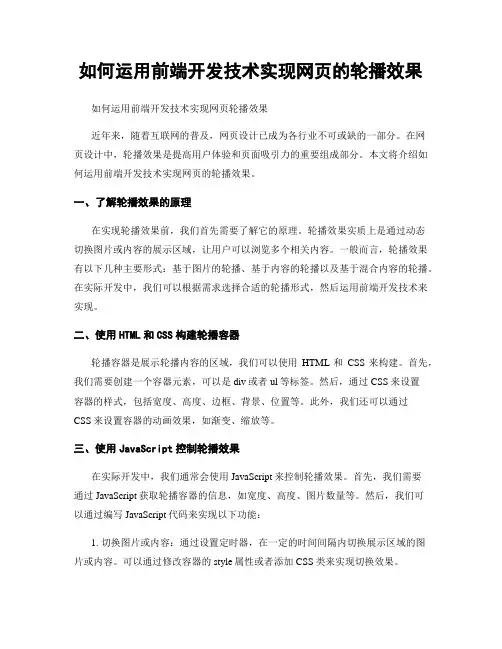 如何运用前端开发技术实现网页的轮播效果

如何运用前端开发技术实现网页轮播效果

近年来，随着互联网的普及，网页设计已成为各行业不可或缺的一部分。在网页设计中，轮播效果是提高用户体验和页面吸引力的重要组成部分。本文将介绍如何运用前端开发技术实现网页的轮播效果。

一、了解轮播效果的原理

在实现轮播效果前，我们首先需要了解它的原理。轮播效果实质上是通过动态切换图片或内容的展示区域，让用户可以浏览多个相关内容。一般而言，轮播效果有以下几种主要形式：基于图片的轮播、基于内容的轮播以及基于混合内容的轮播。在实际开发中，我们可以根据需求选择合适的轮播形式，然后运用前端开发技术来实现。

二、使用 HTML 和 CSS 构建轮播容器

轮播容器是展示轮播内容的区域，我们可以使用 HTML 和 CSS 来构建。首先，我们需要创建一个容器元素，可以是 div 或者 ul 等标签。然后，通过 CSS 来设置容器的样式，包括宽度、高度、边框、背景、位置等。此外，我们还可以通过 CSS 来设置容器的动画效果，如渐变、缩放等。

三、使用 JavaScript 控制轮播效果

在实际开发中，我们通常会使用 JavaScript 来控制轮播效果。首先，我们需要通过 JavaScript 获取轮播容器的信息，如宽度、高度、图片数量等。然后，我们可以通过编写 JavaScript 代码来实现以下功能：

1. 切换图片或内容：通过设置定时器，在一定的时间间隔内切换展示区域的图片或内容。可以通过修改容器的 style 属性或者添加 CSS 类来实现切换效果。